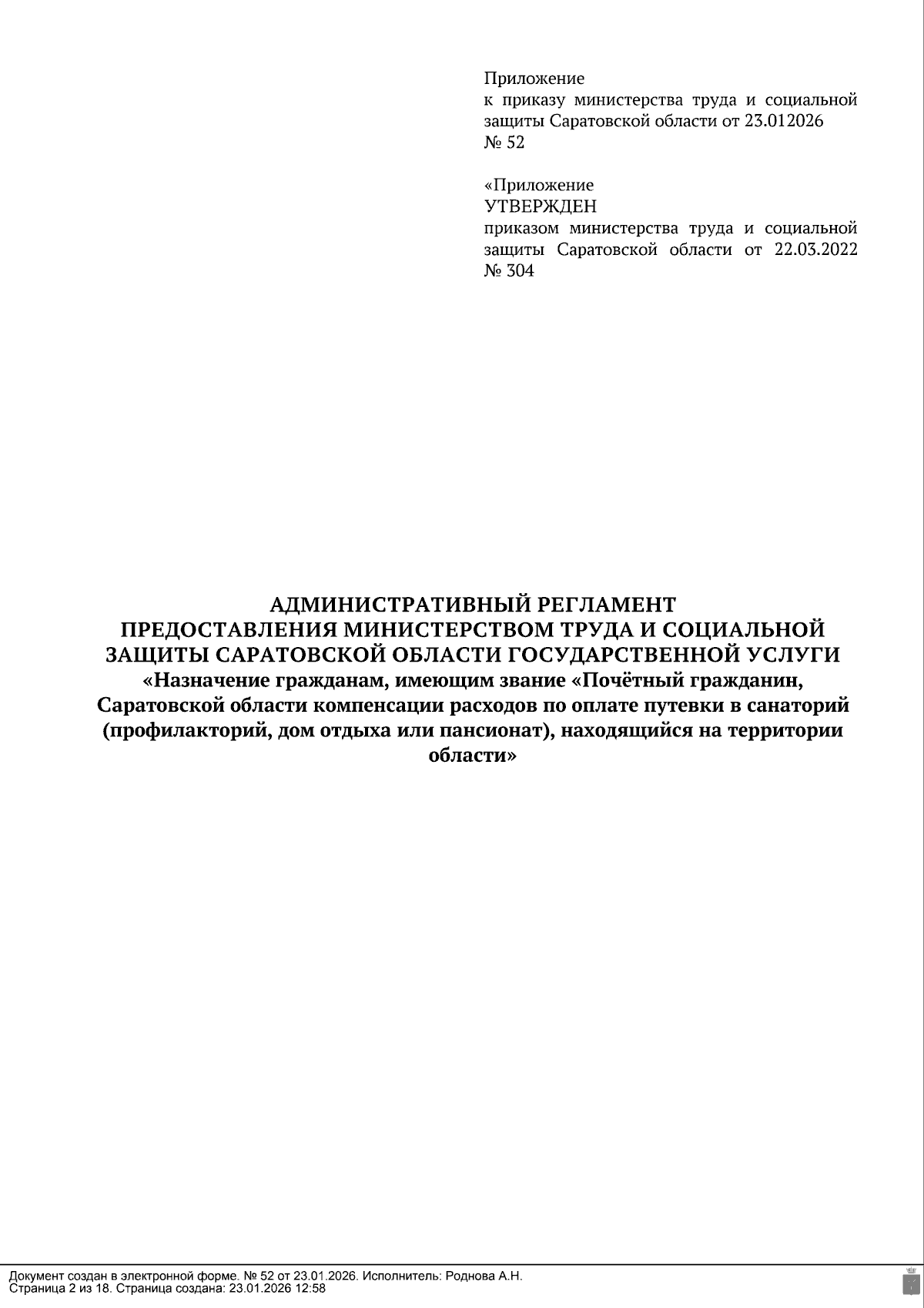 Приложение
к приказу министерства труда и социальной защиты Саратовской области от 23.012026 № 52

«Приложение
УТВЕРЖДЕН
приказом министерства труда и социальной защиты Саратовской области от 22.03.2022 № 304

АДМИНИСТРАТИВНЫЙ РЕГЛАМЕНТ
ПРЕДОСТАВЛЕНИЯ МИНИСТЕРСТВОМ ТРУДА И СОЦИАЛЬНОЙ ЗАЩИТЫ САРАТОВСКОЙ ОБЛАСТИ ГОСУДАРСТВЕННОЙ УСЛУГИ «Назначение гражданам, имеющим звание «Почётный гражданин, Саратовской области компенсации расходов по оплате путевки в санаторий (профилакторий, дом отдыха или пансионат), находящийся на территории области»

Документ создан в электронной форме. № 52 от 23.01.2026. Исполнитель: Роднова А.Н.
Страница 2 из 18. Страница создана: 23.01.2026 12:58